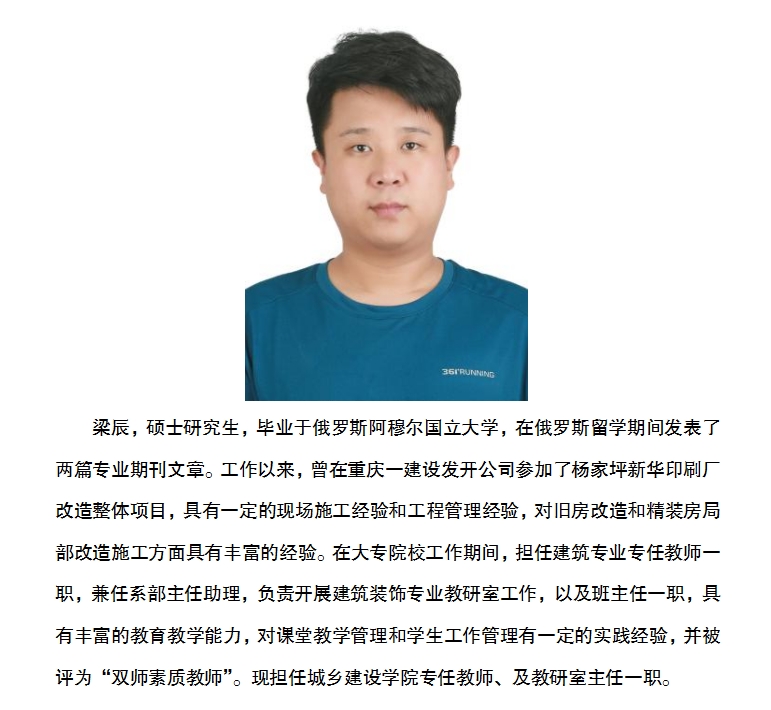 梁辰，硕士研究生，毕业于俄罗斯阿穆尔国立大学，在俄罗斯留学期间发表了两篇专业期刊文章。工作以来，曾在重庆一建设发开公司参加了杨家坪新华印刷厂改造整体项目，具有一定的现场施工经验和工程管理经验，对旧房改造和精装房局部改造施工方面具有丰富的经验。在大专院校工作期间，担任建筑专业专任教师一职，兼任系部主任助理，负责开展建筑装饰专业教研室工作，以及班主任一职，具有丰富的教育教学能力，对课堂教学管理和学生工作管理有一定的实践经验，并被评为“双师素质教师”。现担任城乡建设学院专任教师、及教研室主任一职。